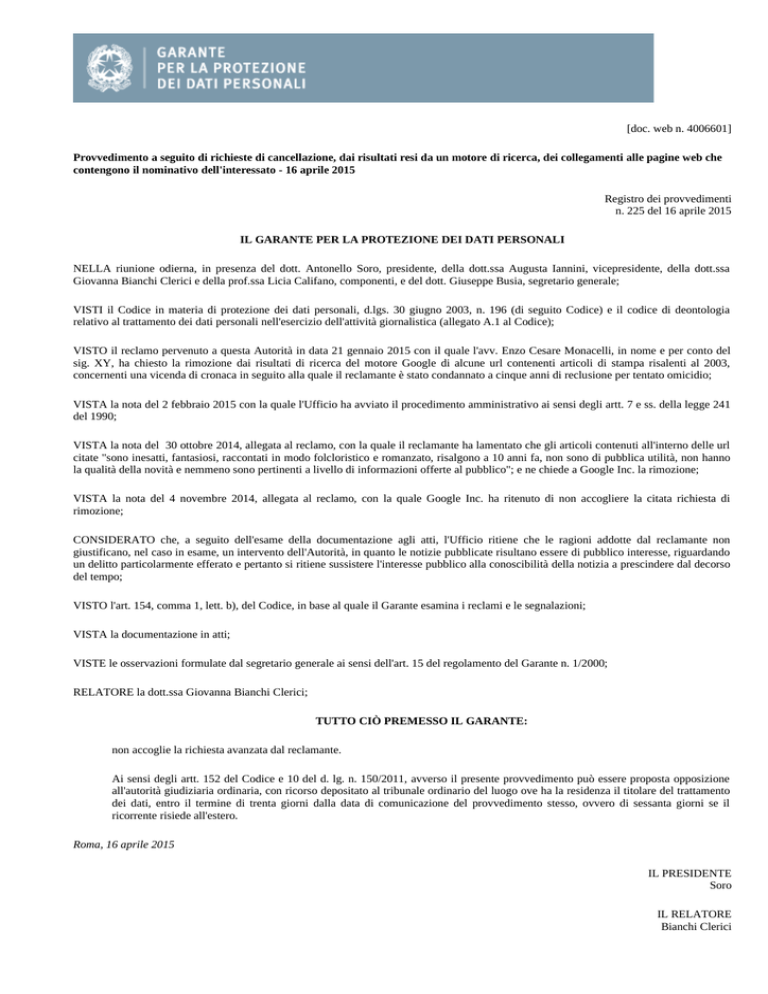 GARANTE PER LA PROTEZIONE DEI DATI PERSONALI

[doc. web n. 4006601]

Provvedimento a seguito di richieste di cancellazione, dai risultati resi da un motore di ricerca, dei collegamenti alle pagine web che contengono il nominativo dell'interessato - 16 aprile 2015

Registro dei provvedimenti
n. 225 del 16 aprile 2015

IL GARANTE PER LA PROTEZIONE DEI DATI PERSONALI

NELLA riunione odierna, in presenza del dott. Antonello Soro, presidente, della dott.ssa Augusta Iannini, vicepresidente, della dott.ssa Giovanna Bianchi Clerici e della prof.ssa Licia Califano, componenti, e del dott. Giuseppe Busia, segretario generale;

VISTI il Codice in materia di protezione dei dati personali, d.lgs. 30 giugno 2003, n. 196 (di seguito Codice) e il codice di deontologia relativo al trattamento dei dati personali nell'esercizio dell'attività giornalistica (allegato A.1 al Codice);

VISTO il reclamo pervenuto a questa Autorità in data 21 gennaio 2015 con il quale l'avv. Enzo Cesare Monacelli, in nome e per conto del sig. XY, ha chiesto la rimozione dai risultati di ricerca del motore Google di alcune url contenenti articoli di stampa risalenti al 2003, concernenti una vicenda di cronaca in seguito alla quale il reclamante è stato condannato a cinque anni di reclusione per tentato omicidio;

VISTA la nota del 2 febbraio 2015 con la quale l'Ufficio ha avviato il procedimento amministrativo ai sensi degli artt. 7 e ss. della legge 241 del 1990;

VISTA la nota del 30 ottobre 2014, allegata al reclamo, con la quale il reclamante ha lamentato che gli articoli contenuti all'interno delle url citate "sono inesatti, fantasiosi, raccontati in modo folcloristico e romanzato, risalgono a 10 anni fa, non sono di pubblica utilità, non hanno la qualità della novità e nemmeno sono pertinenti a livello di informazioni offerte al pubblico"; e ne chiede a Google Inc. la rimozione;

VISTA la nota del 4 novembre 2014, allegata al reclamo, con la quale Google Inc. ha ritenuto di non accogliere la citata richiesta di rimozione;

CONSIDERATO che, a seguito dell'esame della documentazione agli atti, l'Ufficio ritiene che le ragioni addotte dal reclamante non giustificano, nel caso in esame, un intervento dell'Autorità, in quanto le notizie pubblicate risultano essere di pubblico interesse, riguardando un delitto particolarmente efferato e pertanto si ritiene sussistere l'interesse pubblico alla conoscibilità della notizia a prescindere dal decorso del tempo;

VISTO l'art. 154, comma 1, lett. b), del Codice, in base al quale il Garante esamina i reclami e le segnalazioni;

VISTA la documentazione in atti;

VISTE le osservazioni formulate dal segretario generale ai sensi dell'art. 15 del regolamento del Garante n. 1/2000;

RELATORE la dott.ssa Giovanna Bianchi Clerici;

TUTTO CIÒ PREMESSO IL GARANTE:

non accoglie la richiesta avanzata dal reclamante.

Ai sensi degli artt. 152 del Codice e 10 del d. lg. n. 150/2011, avverso il presente provvedimento può essere proposta opposizione all'autorità giudiziaria ordinaria, con ricorso depositato al tribunale ordinario del luogo ove ha la residenza il titolare del trattamento dei dati, entro il termine di trenta giorni dalla data di comunicazione del provvedimento stesso, ovvero di sessanta giorni se il ricorrente risiede all'estero.

Roma, 16 aprile 2015

IL PRESIDENTE
Soro

IL RELATORE
Bianchi Clerici